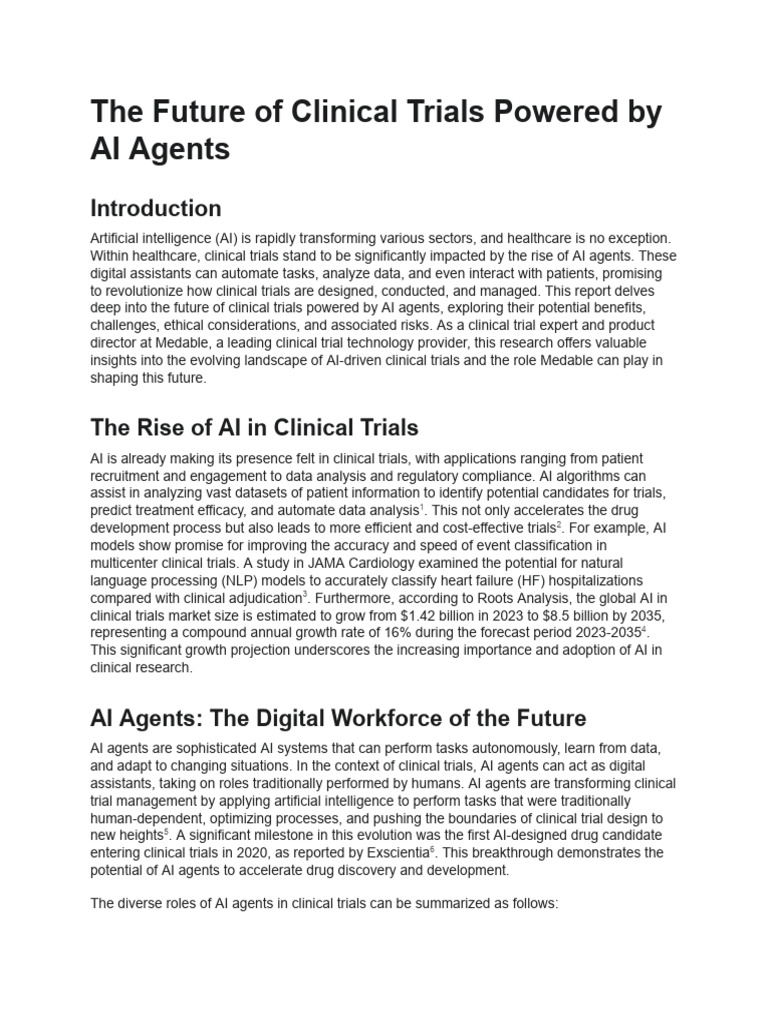 The Future of Clinical Trials Powered by AI Agents

Introduction

Artificial intelligence (AI) is rapidly transforming various sectors, and healthcare is no exception. Within healthcare, clinical trials stand to be significantly impacted by the rise of AI agents. These digital assistants can automate tasks, analyze data, and even interact with patients, promising to revolutionize how clinical trials are designed, conducted, and managed. This report delves deep into the future of clinical trials powered by AI agents, exploring their potential benefits, challenges, ethical considerations, and associated risks. As a clinical trial expert and product director at Medable, a leading clinical trial technology provider, this research offers valuable insights into the evolving landscape of AI-driven clinical trials and the role Medable can play in shaping this future.

The Rise of AI in Clinical Trials

AI is already making its presence felt in clinical trials, with applications ranging from patient recruitment and engagement to data analysis and regulatory compliance. AI algorithms can assist in analyzing vast datasets of patient information to identify potential candidates for trials, predict treatment efficacy, and automate data analysis$^{1}$. This not only accelerates the drug development process but also leads to more efficient and cost-effective trials$^{2}$. For example, AI models show promise for improving the accuracy and speed of event classification in multicenter clinical trials. A study in JAMA Cardiology examined the potential for natural language processing (NLP) models to accurately classify heart failure (HF) hospitalizations compared with clinical adjudication$^{3}$. Furthermore, according to Roots Analysis, the global AI in clinical trials market size is estimated to grow from $1.42 billion in 2023 to $8.5 billion by 2035, representing a compound annual growth rate of 16% during the forecast period 2023-2035$^{4}$. This significant growth projection underscores the increasing importance and adoption of AI in clinical research.

AI Agents: The Digital Workforce of the Future

AI agents are sophisticated AI systems that can perform tasks autonomously, learn from data, and adapt to changing situations. In the context of clinical trials, AI agents can act as digital assistants, taking on roles traditionally performed by humans. AI agents are transforming clinical trial management by applying artificial intelligence to perform tasks that were traditionally human-dependent, optimizing processes, and pushing the boundaries of clinical trial design to new heights$^{5}$. A significant milestone in this evolution was the first AI-designed drug candidate entering clinical trials in 2020, as reported by Exscientia$^{6}$. This breakthrough demonstrates the potential of AI agents to accelerate drug discovery and development.

The diverse roles of AI agents in clinical trials can be summarized as follows: